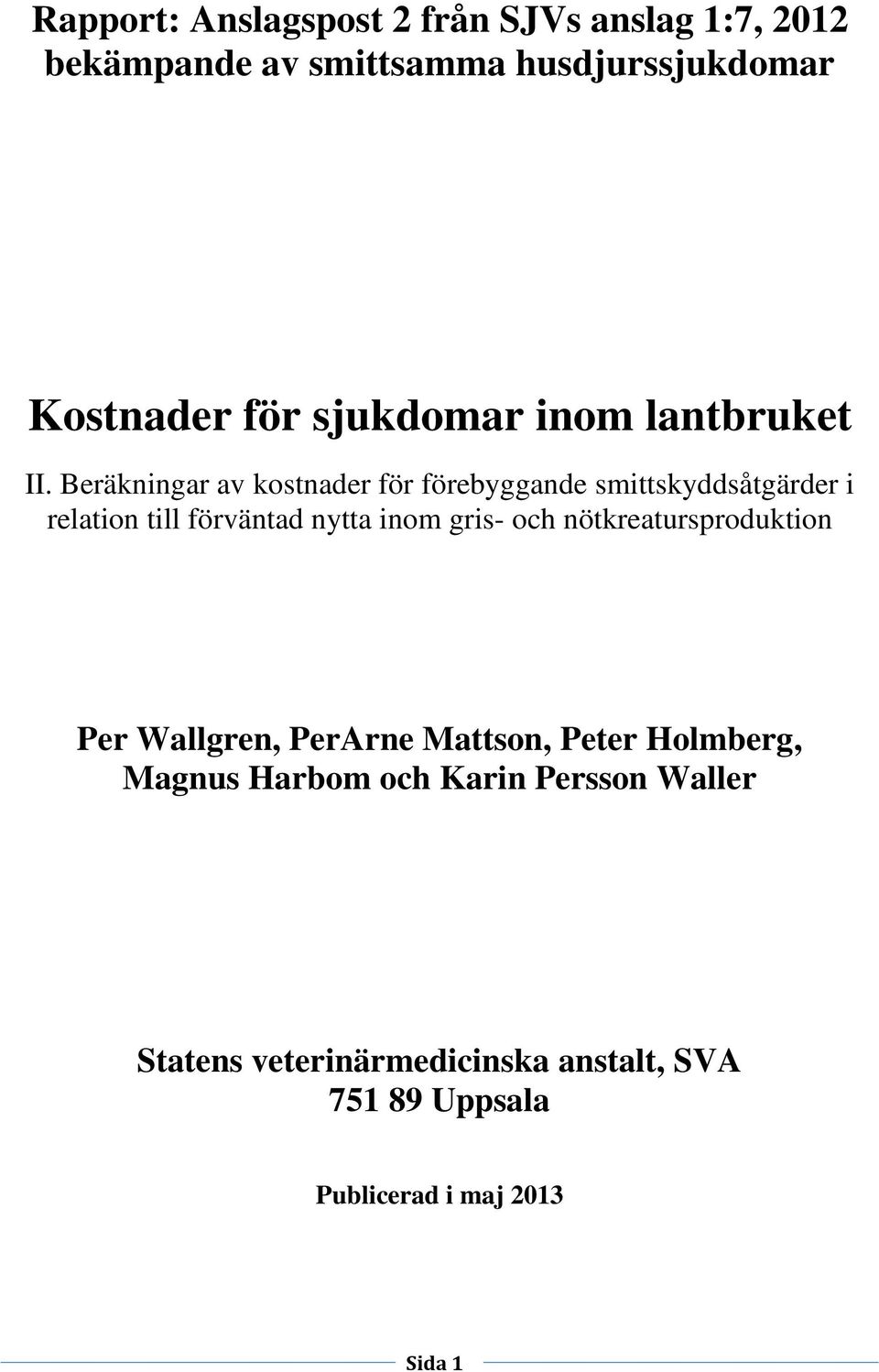 Rapport: Anslagspost 2 från SJVs anslag 1:7, 2012 bekämpande av smittsamma husdjurssjukdomar

Kostnader för sjukdomar inom lantbruket

II. Beräkningar av kostnader för förebyggande smittskyddsåtgärder i relation till förväntad nytta inom gris- och nötkreatursproduktion

Per Wallgren, PerArne Mattson, Peter Holmberg, Magnus Harbom och Karin Persson Waller

Statens veterinärmedicinska anstalt, SVA
751 89 Uppsala

Publicerad i maj 2013

Sida 1